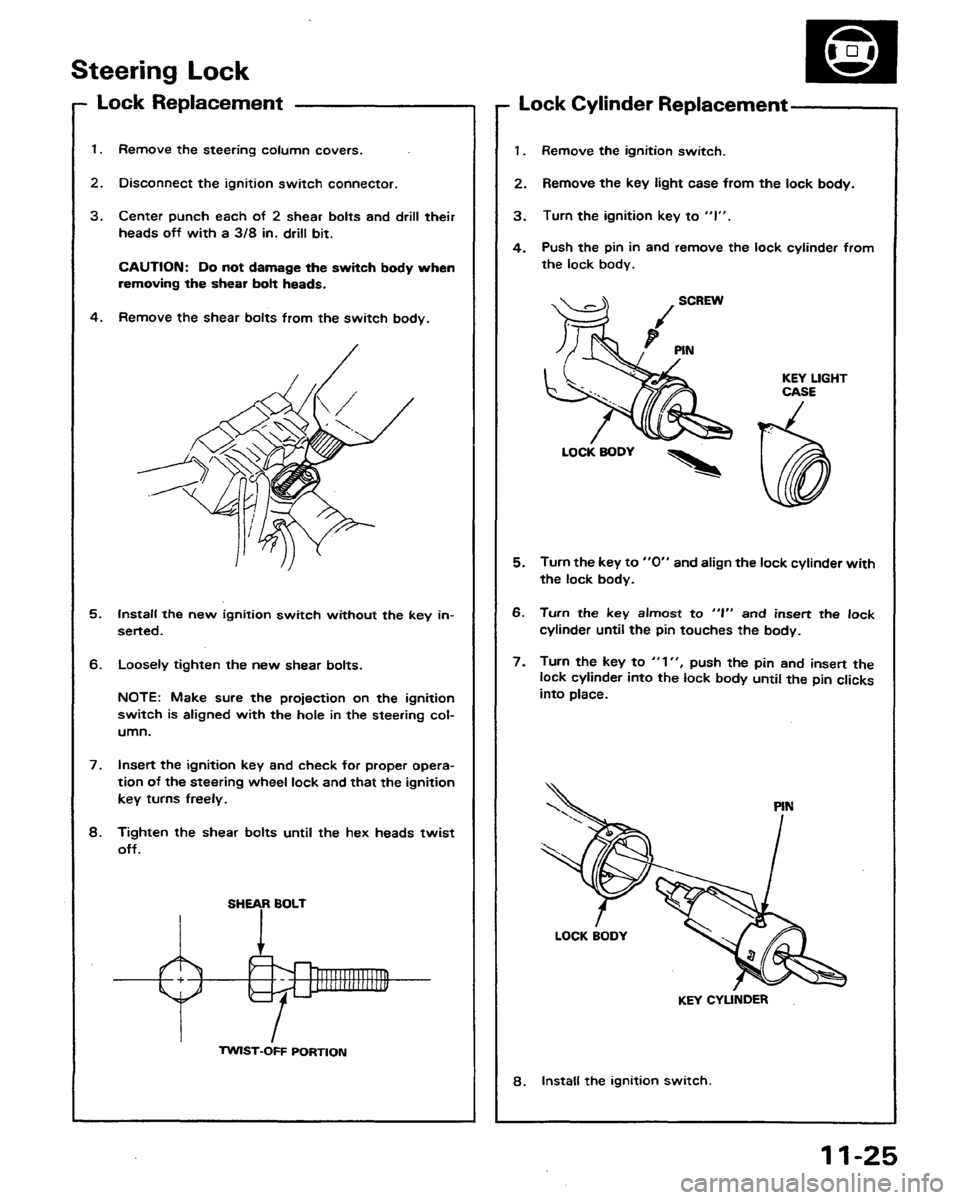 Steering Lock

Lock Replacement

1. Remove the steering column covers.

2. Disconnect the ignition switch connector.

3. Center punch each of 2 shear bolts and drill their heads off with a 3/8 in. drill bit.

CAUTION: Do not damage the switch body when removing the shear bolt heads.

4. Remove the shear bolts from the switch body.

5. Install the new ignition switch without the key inserted.

6. Loosely tighten the new shear bolts.

NOTE: Make sure the projection on the ignition switch is aligned with the hole in the steering column.

7. Insert the ignition key and check for proper operation of the steering wheel lock and that the ignition key turns freely.

8. Tighten the shear bolts until the hex heads twist off.

SHEAR BOLT

TWIST-OFF PORTION

Lock Cylinder Replacement

1. Remove the ignition switch.

2. Remove the key light case from the lock body.

3. Turn the ignition key to "I".

4. Push the pin in and remove the lock cylinder from the lock body.

SCREW

PIN

KEY LIGHT CASE

LOCK BODY

5. Turn the key to "O" and align the lock cylinder with the lock body.

6. Turn the key almost to "I" and insert the lock cylinder until the pin touches the body.

7. Turn the key to "1", push the pin and insert the lock cylinder into the lock body until the pin clicks into place.

PIN

LOCK BODY

KEY CYLINDER

8. Install the ignition switch.

11-25

carmanualsonline.info